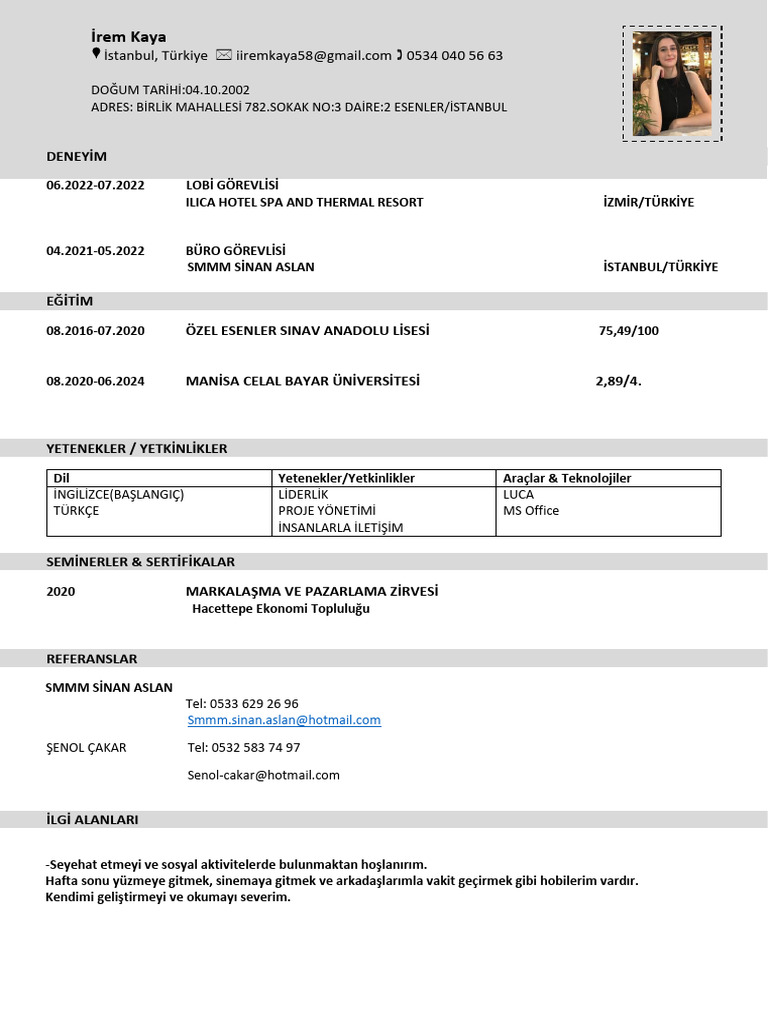 İrem Kaya
İstanbul, Türkiye iiremkaya58@gmail.com 0534 040 56 63

DOĞUM TARİHİ:04.10.2002
ADRES: BİRLİK MAHALLESİ 782.SOKAK NO:3 DAİRE:2 ESENLER/İSTANBUL

DENEYİM

06.2022-07.2022 LOBİ GÖREVLİSİ
ILICA HOTEL SPA AND THERMAL RESORT İZMİR/TÜRKİYE

04.2021-05.2022 BÜRO GÖREVLİSİ
SMMM SİNAN ASLAN İSTANBUL/TÜRKİYE

EĞİTİM

08.2016-07.2020 ÖZEL ESENLER SINAV ANADOLU LİSESİ 75,49/100

08.2020-06.2024 MANİSA CELAL BAYAR ÜNİVERSİTESİ 2,89/4.

YETENEKLER / YETKİNLİKLER

| Dil | Yetenekler/Yetkinlikler | Araçlar & Teknolojiler |
|---|---|---|
| İNGİLİZCE(BAŞLANGIÇ) TÜRKÇE | LİDERLİK PROJE YÖNETİMİ İNSANLARLA İLETİŞİM | LUCA MS Office |

SEMİNERLER & SERTİFİKALAR

2020 MARKALAŞMA VE PAZARLAMA ZİRVESİ
Hacettepe Ekonomi Topluluğu

REFERANSLAR

SMMM SİNAN ASLAN
Tel: 0533 629 26 96
Smmm.sinan.aslan@hotmail.com

ŞENOL ÇAKAR Tel: 0532 583 74 97
Senol-cakar@hotmail.com

İLGİ ALANLARI

-Seyehat etmeyi ve sosyal aktivitelerde bulunmaktan hoşlanırım.
Hafta sonu yüzmeye gitmek, sinemaya gitmek ve arkadaşlarımla vakit geçirmek gibi hobilerim vardır.
Kendimi geliştirmeyi ve okumayı severim.